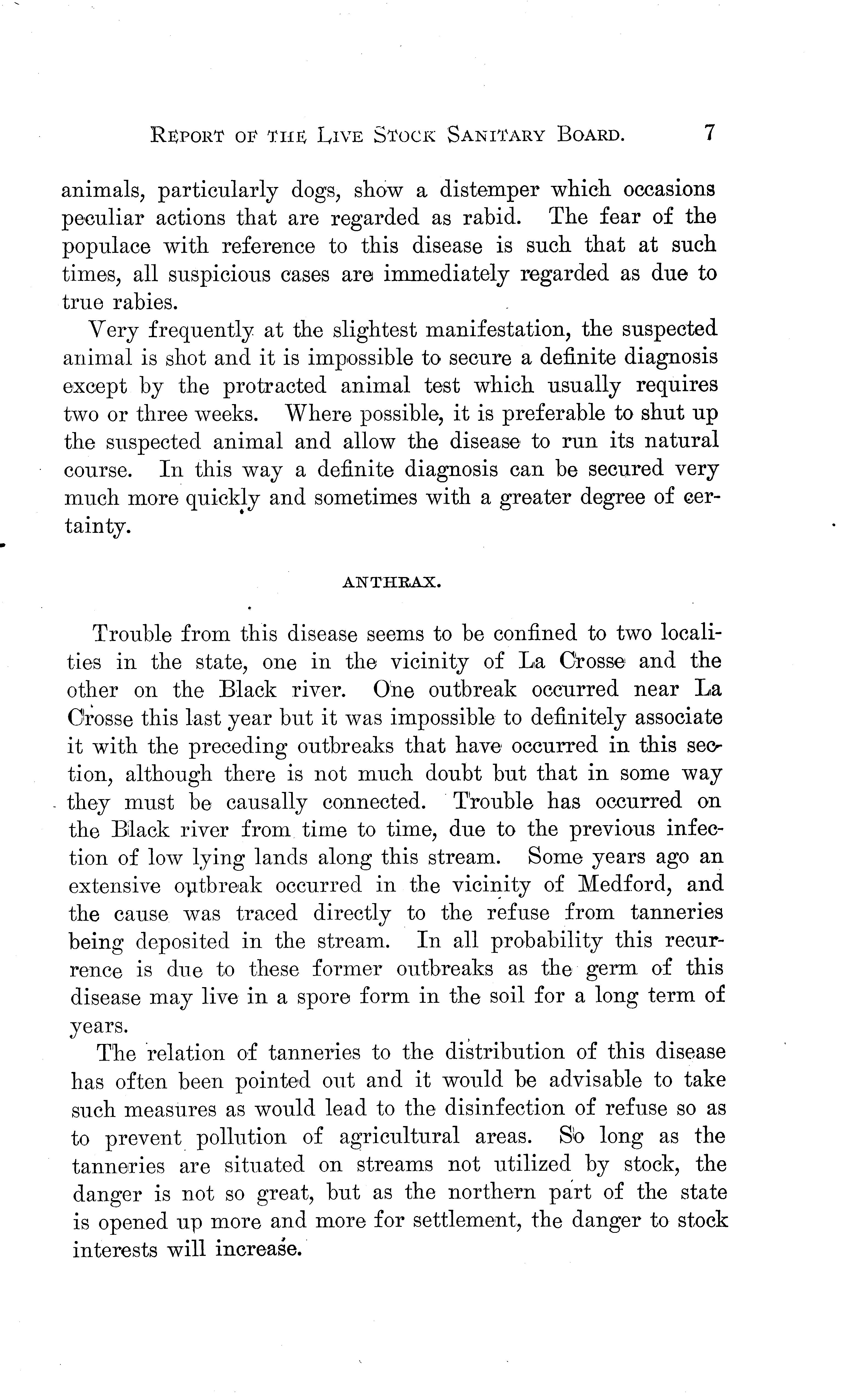 REPORT OF THE LIVE STOCK SANITARY BOARD. 7

animals, particularly dogs, show a distemper which occasions peculiar actions that are regarded as rabid. The fear of the populace with reference to this disease is such that at such times, all suspicious cases are immediately regarded as due to true rabies.

Very frequently at the slightest manifestation, the suspected animal is shot and it is impossible to secure a definite diagnosis except by the protracted animal test which usually requires two or three weeks. Where possible, it is preferable to shut up the suspected animal and allow the disease to run its natural course. In this way a definite diagnosis can be secured very much more quickly and sometimes with a greater degree of certainty.

ANTHRAX.

Trouble from this disease seems to be confined to two localities in the state, one in the vicinity of La Crosse and the other on the Black river. One outbreak occurred near La Crosse this last year but it was impossible to definitely associate it with the preceding outbreaks that have occurred in this section, although there is not much doubt but that in some way they must be causally connected. Trouble has occurred on the Black river from time to time, due to the previous infection of low lying lands along this stream. Some years ago an extensive outbreak occurred in the vicinity of Medford, and the cause was traced directly to the refuse from tanneries being deposited in the stream. In all probability this recurrence is due to these former outbreaks as the germ of this disease may live in a spore form in the soil for a long term of years.

The relation of tanneries to the distribution of this disease has often been pointed out and it would be advisable to take such measures as would lead to the disinfection of refuse so as to prevent pollution of agricultural areas. So long as the tanneries are situated on streams not utilized by stock, the danger is not so great, but as the northern part of the state is opened up more and more for settlement, the danger to stock interests will increase.